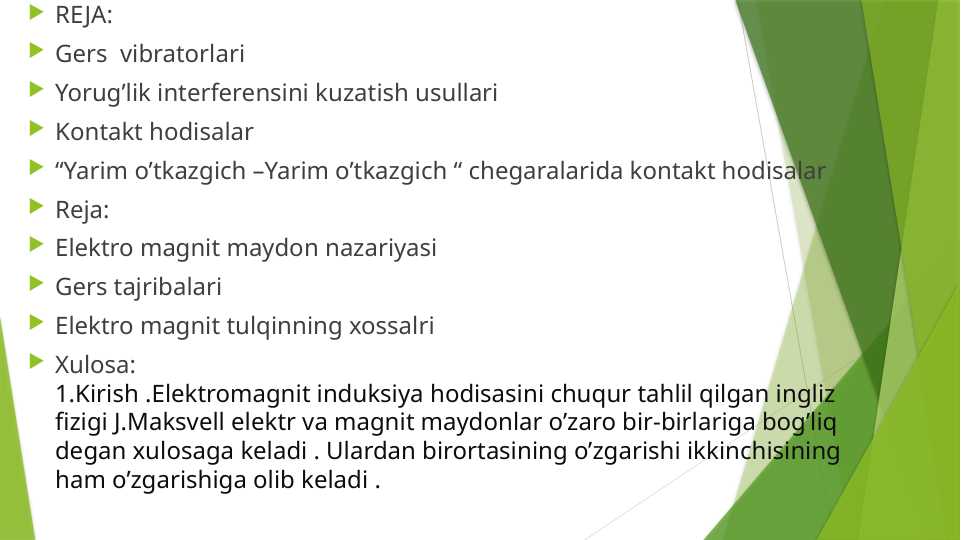 REJA:

Gers  vibratorlari

Yorug’lik interferensini kuzatish usullari

Kontakt hodisalar

“Yarim o’tkazgich –Yarim o’tkazgich “ chegaralarida kontakt hodisalar

Reja:

Elektro magnit maydon nazariyasi

Gers tajribalari

Elektro magnit tulqinning xossalri

Xulosa:
1.Kirish .Elektromagnit induksiya hodisasini chuqur tahlil qilgan ingliz fizigi J.Maksvell elektr va magnit maydonlar o’zaro bir-birlariga bog’liq degan xulosaga keladi . Ulardan birortasining o’zgarishi ikkinchisining ham o’zgarishiga olib keladi .